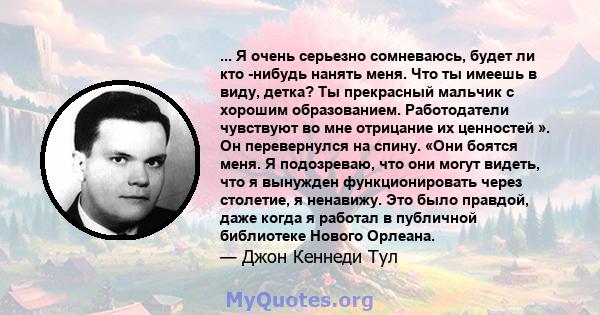 ... Я очень серьезно сомневаюсь, будет ли кто -нибудь нанять меня. Что ты имеешь в виду, детка? Ты прекрасный мальчик с хорошим образованием. Работодатели чувствуют во мне отрицание их ценностей ». Он перевернулся на спину. «Они боятся меня. Я подозреваю, что они могут видеть, что я вынужден функционировать через столетие, я ненавижу. Это было правдой, даже когда я работал в публичной библиотеке Нового Орлеана.
— Джон Кеннеди Тул

MyQuotes.org